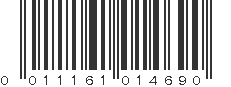 0 011161 014690